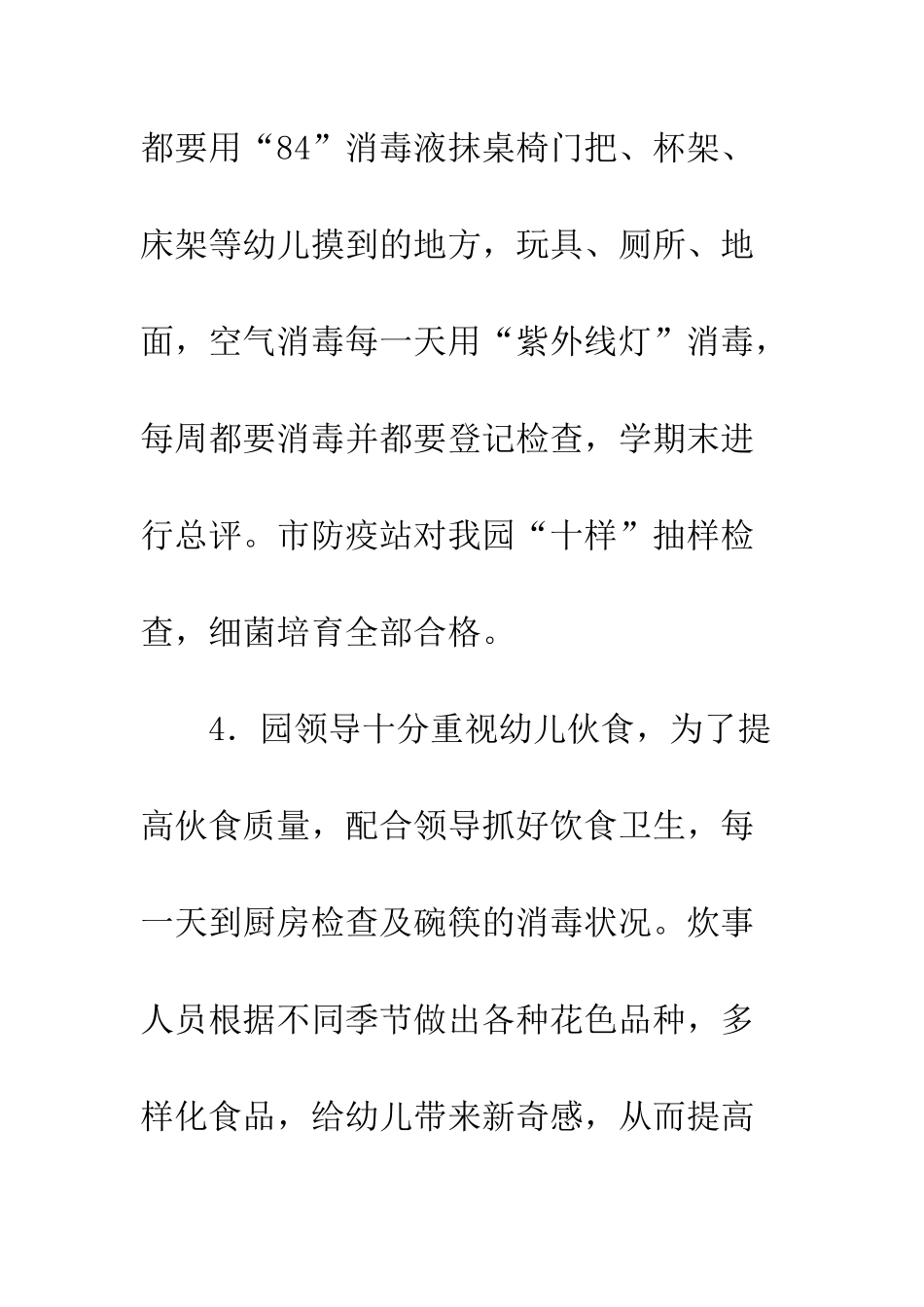 都要用“84”消毒液抹桌椅门把、杯架、床架等幼儿摸到的地方，玩具、厕所、地面，空气消毒每一天用“紫外线灯”消毒，每周都要消毒并都要登记检查，学期末进行总评。市防疫站对我园“十样”抽样检查，细菌培育全部合格。

4．园领导十分重视幼儿伙食，为了提高伙食质量，配合领导抓好饮食卫生，每一天到厨房检查及碗筷的消毒状况。炊事人员根据不同季节做出各种花色品种，多样化食品，给幼儿带来新奇感，从而提高